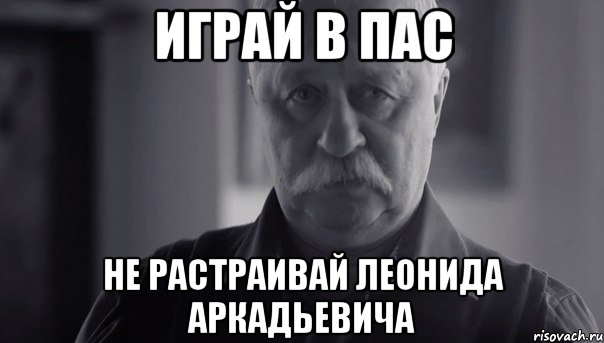 ИГРАЙ В ПАС

НЕ РАСТРАИВАЙ ЛЕОНИДА АРКАДЬЕВИЧА

risovach.ru